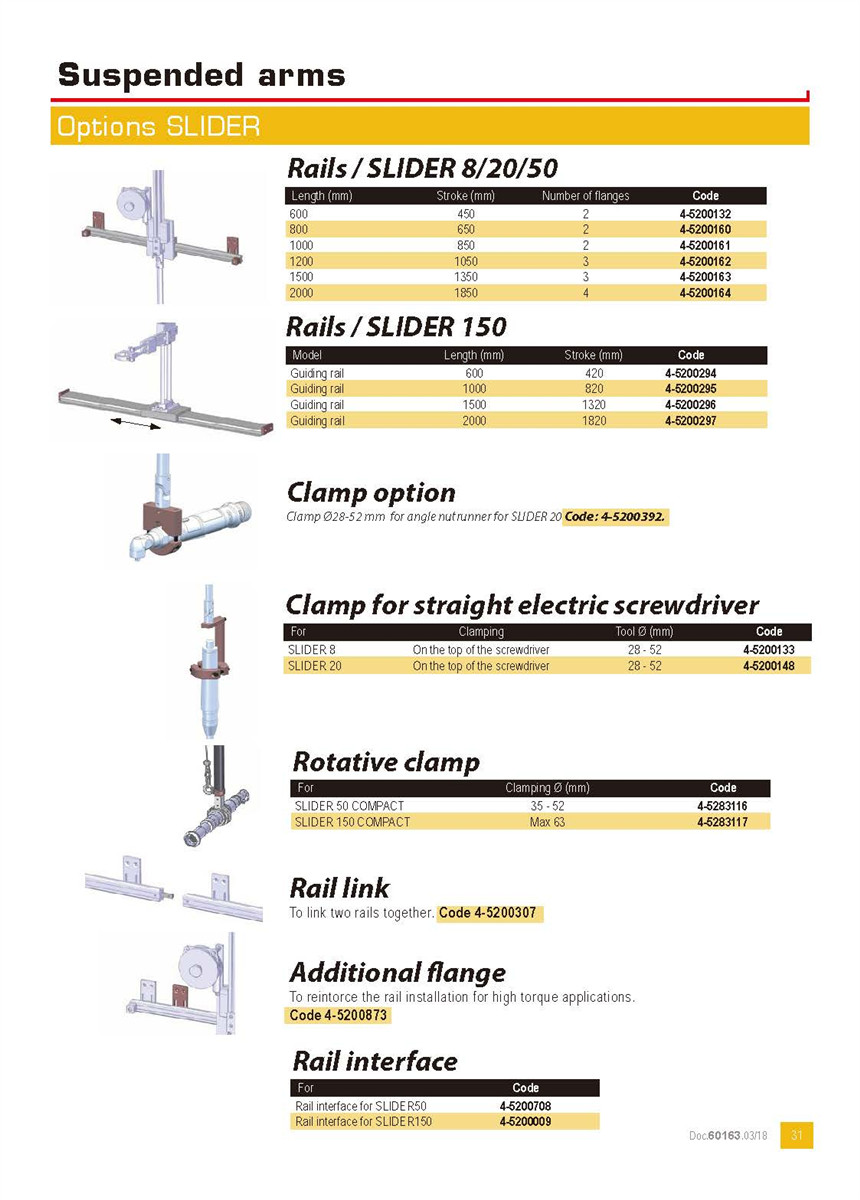 Suspended arms

Options SLIDER

Rails / SLIDER 8/20/50

| Length (mm) | Stroke (mm) | Number of flanges | Code |
|---|---|---|---|
| 600 | 450 | 2 | 4-5200132 |
| 800 | 650 | 2 | 4-5200160 |
| 1000 | 850 | 2 | 4-5200161 |
| 1200 | 1050 | 3 | 4-5200162 |
| 1500 | 1350 | 3 | 4-5200163 |
| 2000 | 1850 | 4 | 4-5200164 |

Rails / SLIDER 150

| Model | Length (mm) | Stroke (mm) | Code |
|---|---|---|---|
| Guiding rail | 600 | 420 | 4-5200294 |
| Guiding rail | 1000 | 820 | 4-5200295 |
| Guiding rail | 1500 | 1320 | 4-5200296 |
| Guiding rail | 2000 | 1820 | 4-5200297 |

Clamp option

Clamp Ø28-52 mm for angle nutrunner for SLIDER 20 Code: 4-5200392.

Clamp for straight electric screwdriver

| For | Clamping | Tool Ø (mm) | Code |
|---|---|---|---|
| SLIDER 8 | On the top of the screwdriver | 28 - 52 | 4-5200133 |
| SLIDER 20 | On the top of the screwdriver | 28 - 52 | 4-5200148 |

Rotative clamp

| For | Clamping Ø (mm) | Code |
|---|---|---|
| SLIDER 50 COMPACT | 35 - 52 | 4-5283116 |
| SLIDER 150 COMPACT | Max 63 | 4-5283117 |

Rail link

To link two rails together. Code 4-5200307

Additional flange

To reintorce the rail installation for high torque applications. Code 4-5200873

Rail interface

| For | Code |
|---|---|
| Rail interface for SLIDER50 | 4-5200708 |
| Rail interface for SLIDER150 | 4-5200009 |

Doc.60163.03/18 31